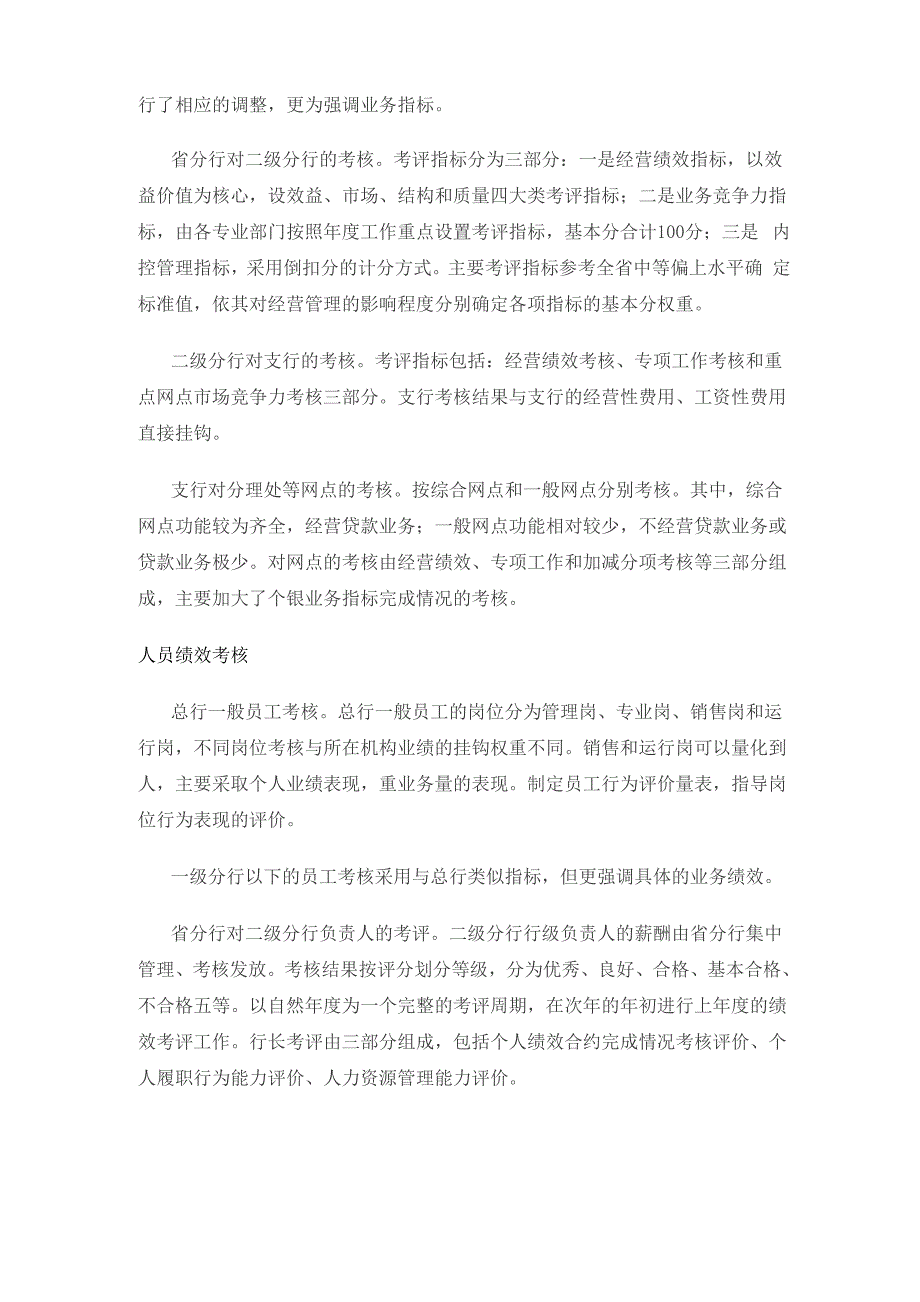 行了相应的调整，更为强调业务指标。

省分行对二级分行的考核。考评指标分为三部分：一是经营绩效指标，以效益价值为核心，设效益、市场、结构和质量四大类考评指标；二是业务竞争力指标，由各专业部门按照年度工作重点设置考评指标，基本分合计100分；三是 内控管理指标，采用倒扣分的计分方式。主要考评指标参考全省中等偏上水平确 定标准值，依其对经营管理的影响程度分别确定各项指标的基本分权重。

二级分行对支行的考核。考评指标包括：经营绩效考核、专项工作考核和重点网点市场竞争力考核三部分。支行考核结果与支行的经营性费用、工资性费用直接挂钩。

支行对分理处等网点的考核。按综合网点和一般网点分别考核。其中，综合网点功能较为齐全，经营贷款业务；一般网点功能相对较少，不经营贷款业务或贷款业务极少。对网点的考核由经营绩效、专项工作和加减分项考核等三部分组成，主要加大了个银业务指标完成情况的考核。

人员绩效考核

总行一般员工考核。总行一般员工的岗位分为管理岗、专业岗、销售岗和运行岗，不同岗位考核与所在机构业绩的挂钩权重不同。销售和运行岗可以量化到人，主要采取个人业绩表现，重业务量的表现。制定员工行为评价量表，指导岗位行为表现的评价。

一级分行以下的员工考核采用与总行类似指标，但更强调具体的业务绩效。

省分行对二级分行负责人的考评。二级分行行级负责人的薪酬由省分行集中管理、考核发放。考核结果按评分划分等级，分为优秀、良好、合格、基本合格、不合格五等。以自然年度为一个完整的考评周期，在次年的年初进行上年度的绩效考评工作。行长考评由三部分组成，包括个人绩效合约完成情况考核评价、个人履职行为能力评价、人力资源管理能力评价。